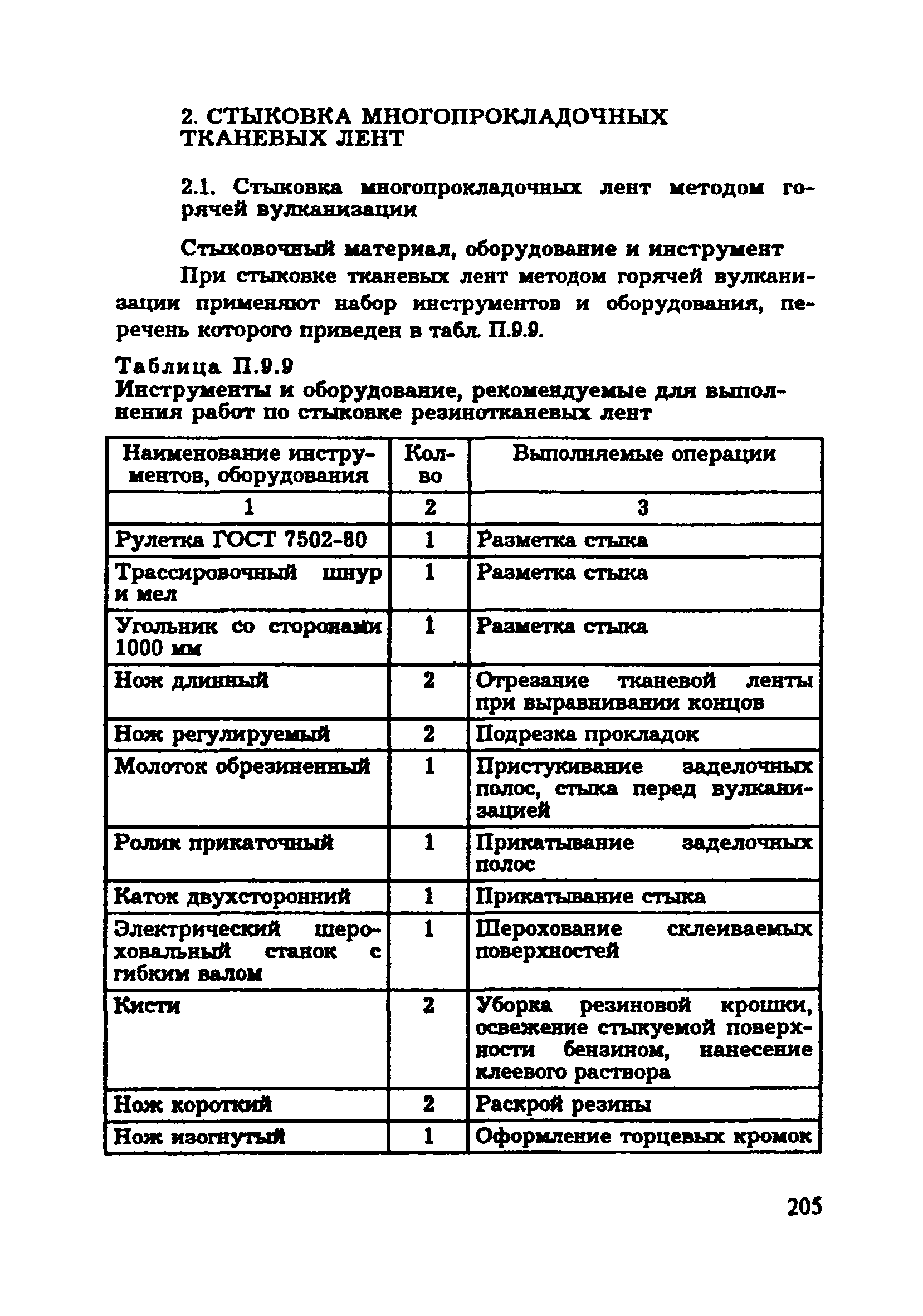 2. СТЫКОВКА МНОГОПРОКЛАДОЧНЫХ ТКАНЕВЫХ ЛЕНТ

2.1. Стыковка многопрокладочных лент методом горячей вулканизации

Стыковочный материал, оборудование и инструмент

При стыковке тканевых лент методом горячей вулканизации применяют набор инструментов и оборудования, перечень которого приведен в табл. П.9.9.

Таблица П.9.9
Инструменты и оборудование, рекомендуемые для выполнения работ по стыковке резинотканевых лент

| Наименование инструментов, оборудования | Кол-во | Выполняемые операции |
|---|---|---|
| 1 | 2 | 3 |
| Рулетка ГОСТ 7502-80 | 1 | Разметка стыка |
| Трассировочный шнур и мел | 1 | Разметка стыка |
| Угольник со сторонами 1000 мм | 1 | Разметка стыка |
| Нож длинный | 2 | Отрезание тканевой ленты при выравнивании концов |
| Нож регулируемый | 2 | Подрезка прокладок |
| Молоток обрезиненный | 1 | Пристукивание заделочных полос, стыка перед вулканизацией |
| Ролик прикаточный | 1 | Прикатывание заделочных полос |
| Каток двухсторонний | 1 | Прикатывание стыка |
| Электрический шероховальный станок с гибким валом | 1 | Шерохование склеиваемых поверхностей |
| Кисти | 2 | Уборка резиновой крошки, освежение стыкуемой поверхности бензином, нанесение клеевого раствора |
| Нож короткий | 2 | Раскрой резины |
| Нож изогнутый | 1 | Оформление торцевых кромок |

205